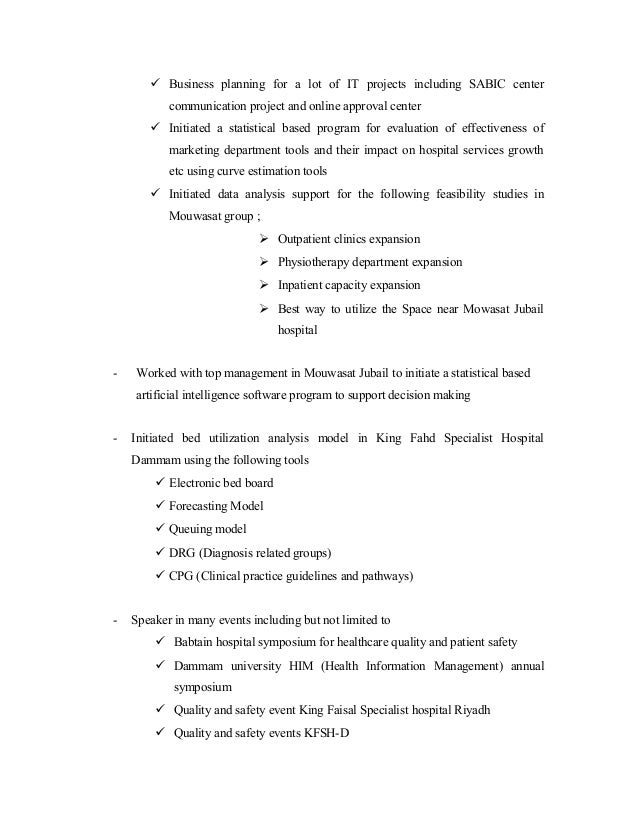 ✓ Business planning for a lot of IT projects including SABIC center communication project and online approval center
✓ Initiated a statistical based program for evaluation of effectiveness of marketing department tools and their impact on hospital services growth etc using curve estimation tools
✓ Initiated data analysis support for the following feasibility studies in Mouwasat group ;
➢ Outpatient clinics expansion
➢ Physiotherapy department expansion
➢ Inpatient capacity expansion
➢ Best way to utilize the Space near Mowasat Jubail hospital

- Worked with top management in Mouwasat Jubail to initiate a statistical based artificial intelligence software program to support decision making

- Initiated bed utilization analysis model in King Fahd Specialist Hospital Dammam using the following tools
✓ Electronic bed board
✓ Forecasting Model
✓ Queuing model
✓ DRG (Diagnosis related groups)
✓ CPG (Clinical practice guidelines and pathways)

- Speaker in many events including but not limited to
✓ Babtain hospital symposium for healthcare quality and patient safety
✓ Dammam university HIM (Health Information Management) annual symposium
✓ Quality and safety event King Faisal Specialist hospital Riyadh
✓ Quality and safety events KFSH-D